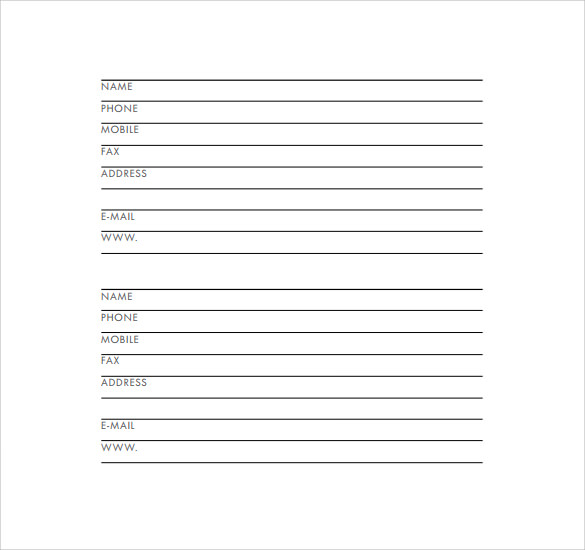 NAME
PHONE
MOBILE
FAX
ADDRESS

E-MAIL
WWW.

NAME
PHONE
MOBILE
FAX
ADDRESS

E-MAIL
WWW.